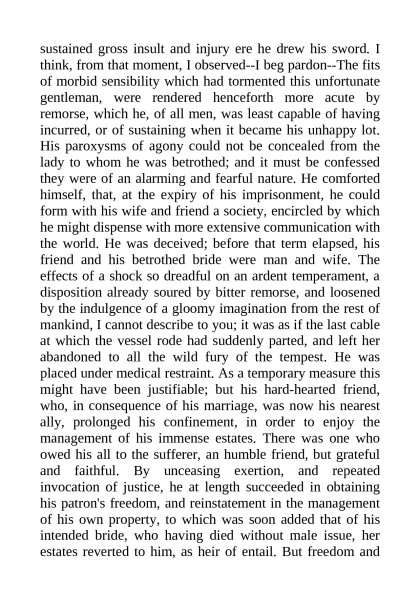 sustained gross insult and injury ere he drew his sword. I think, from that moment, I observed--I beg pardon--The fits of morbid sensibility which had tormented this unfortunate gentleman, were rendered henceforth more acute by remorse, which he, of all men, was least capable of having incurred, or of sustaining when it became his unhappy lot. His paroxysms of agony could not be concealed from the lady to whom he was betrothed; and it must be confessed they were of an alarming and fearful nature. He comforted himself, that, at the expiry of his imprisonment, he could form with his wife and friend a society, encircled by which he might dispense with more extensive communication with the world. He was deceived; before that term elapsed, his friend and his betrothed bride were man and wife. The effects of a shock so dreadful on an ardent temperament, a disposition already soured by bitter remorse, and loosened by the indulgence of a gloomy imagination from the rest of mankind, I cannot describe to you; it was as if the last cable at which the vessel rode had suddenly parted, and left her abandoned to all the wild fury of the tempest. He was placed under medical restraint. As a temporary measure this might have been justifiable; but his hard-hearted friend, who, in consequence of his marriage, was now his nearest ally, prolonged his confinement, in order to enjoy the management of his immense estates. There was one who owed his all to the sufferer, an humble friend, but grateful and faithful. By unceasing exertion, and repeated invocation of justice, he at length succeeded in obtaining his patron's freedom, and reinstatement in the management of his own property, to which was soon added that of his intended bride, who having died without male issue, her estates reverted to him, as heir of entail. But freedom and